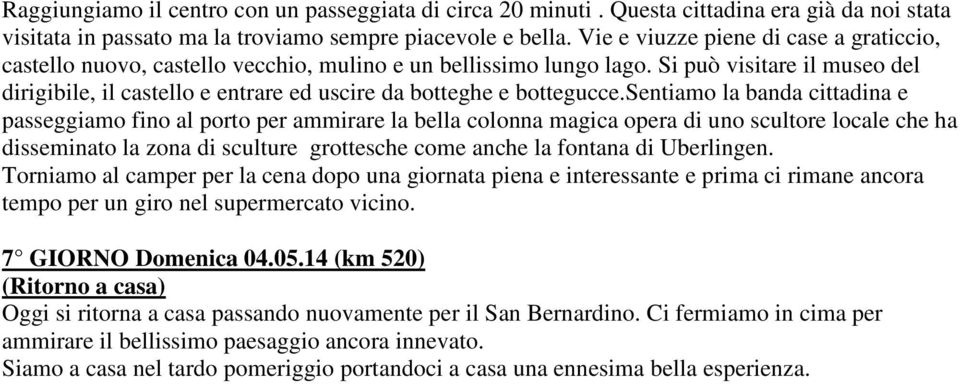 Raggiungiamo il centro con un passeggiata di circa 20 minuti . Questa cittadina era già da noi stata visitata in passato ma la troviamo sempre piacevole e bella. Vie e viuzze piene di case a graticcio, castello nuovo, castello vecchio, mulino e un bellissimo lungo lago. Si può visitare il museo del dirigibile, il castello e entrare ed uscire da botteghe e bottegucce.Sentiamo la banda cittadina e passeggiamo fino al porto per ammirare la bella colonna magica opera di uno scultore locale che ha disseminato la zona di sculture grottesche come anche la fontana di Uberlingen.
Torniamo al camper per la cena dopo una giornata piena e interessante e prima ci rimane ancora tempo per un giro nel supermercato vicino.

7° GIORNO Domenica 04.05.14 (km 520)
(Ritorno a casa)
Oggi si ritorna a casa passando nuovamente per il San Bernardino. Ci fermiamo in cima per ammirare il bellissimo paesaggio ancora innevato.
Siamo a casa nel tardo pomeriggio portandoci a casa una ennesima bella esperienza.